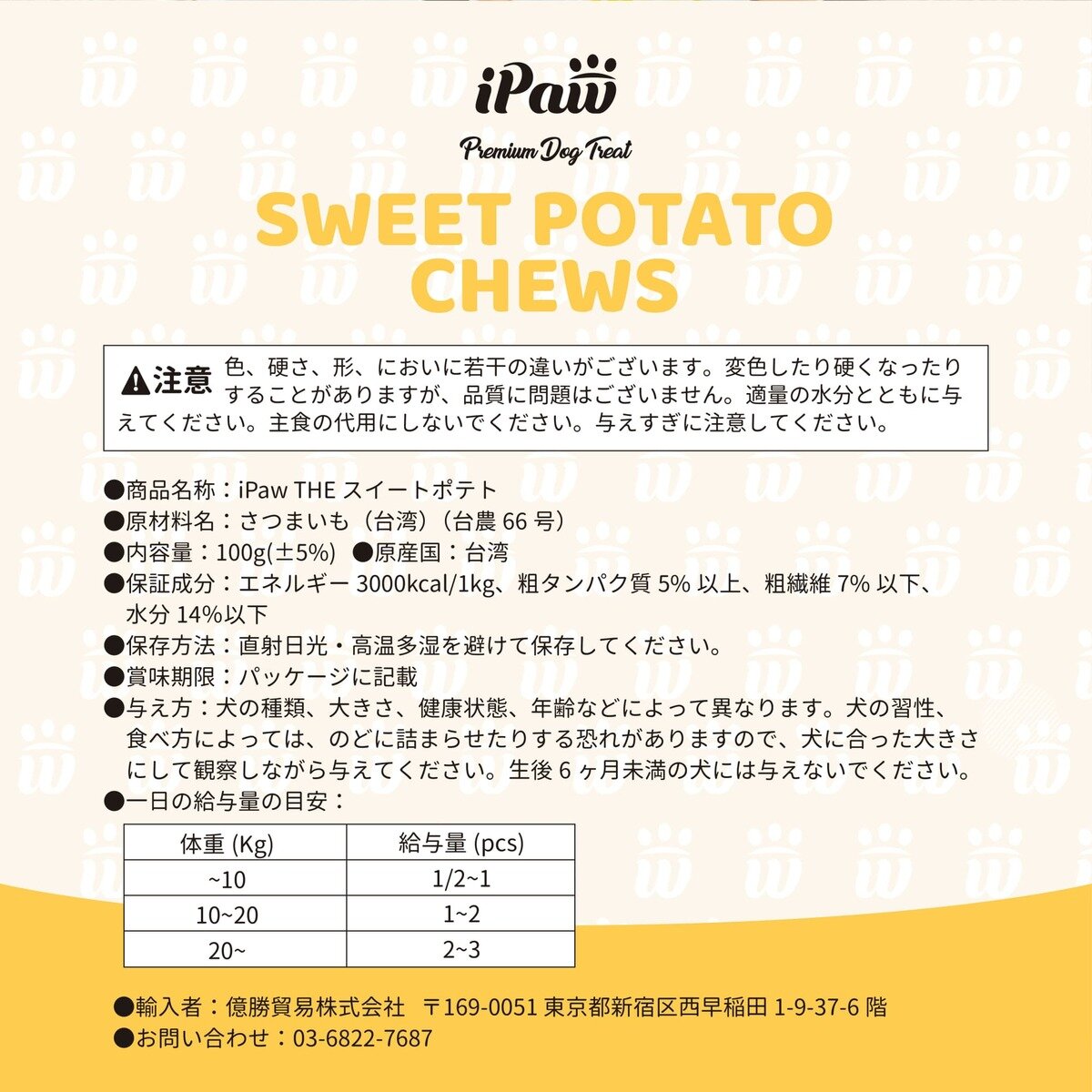 iPaw

Premium Dog Treat

SWEET POTATO CHEWS

⚠注意 色、硬さ、形、においに若干の違いがございます。変色したり硬くなったりすることがありますが、品質に問題はございません。適量の水分とともに与えてください。主食の代用にしないでください。与えすぎに注意してください。

●商品名称：iPaw THE スイートポテト
●原材料名：さつまいも（台湾）（台農 66 号）
●内容量：100g(±5%) ●原産国：台湾
●保証成分：エネルギー 3000kcal/1kg、粗タンパク質 5% 以上、粗繊維 7% 以下、水分 14%以下
●保存方法：直射日光・高温多湿を避けて保存してください。
●賞味期限：パッケージに記載
●与え方：犬の種類、大きさ、健康状態、年齢などによって異なります。犬の習性、食べ方によっては、のどに詰まらせたりする恐れがありますので、犬に合った大きさにして観察しながら与えてください。生後 6 ヶ月未満の犬には与えないでください。
●一日の給与量の目安：

| 体重 (Kg) | 給与量 (pcs) |
|---|---|
| ~10 | 1/2~1 |
| 10~20 | 1~2 |
| 20~ | 2~3 |

●輸入者：億勝貿易株式会社 〒169-0051 東京都新宿区西早稲田 1-9-37-6 階
●お問い合わせ：03-6822-7687